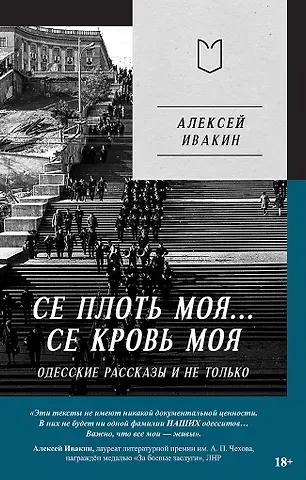 АЛЕКСЕЙ ИВАКИН

СЕ ПЛОТЬ МОЯ... СЕ КРОВЬ МОЯ

ОДЕССКИЕ РАССКАЗЫ И НЕ ТОЛЬКО

«Эти тексты не имеют никакой документальной ценности. В них не будет ни одной фамилии НАШИХ одесситов... Важно, что все мои — живы».

Алексей Ивакин, лауреат литературной премии им. А. П. Чехова, награждён медалью «За боевые заслуги», ЛНР

18+